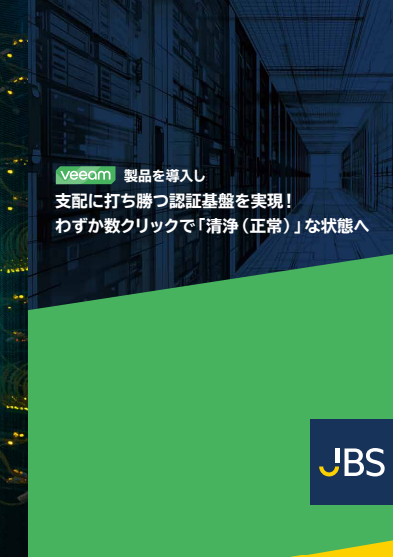 veeam 製品を導入し
支配に打ち勝つ認証基盤を実現！
わずか数クリックで「清浄（正常）」な状態へ

JBS